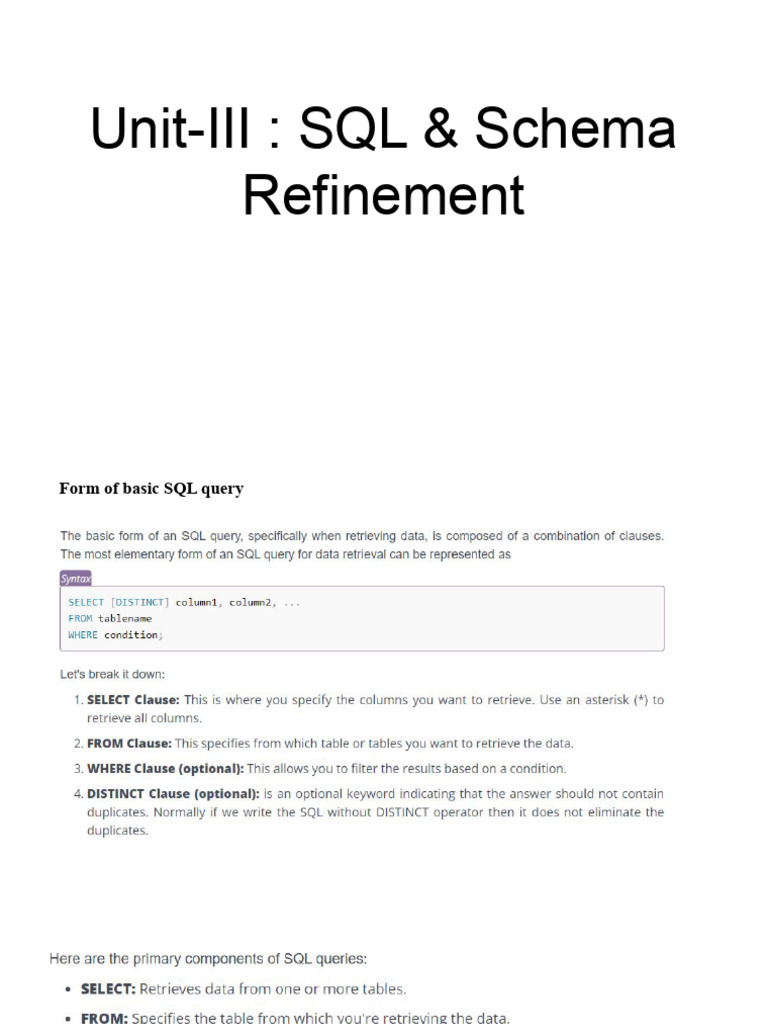 Unit-III : SQL & Schema Refinement

Form of basic SQL query

The basic form of an SQL query, specifically when retrieving data, is composed of a combination of clauses. The most elementary form of an SQL query for data retrieval can be represented as

Syntax

SELECT [DISTINCT] column1, column2, ...
FROM tablename
WHERE condition;

Let's break it down:

1. SELECT Clause: This is where you specify the columns you want to retrieve. Use an asterisk (*) to retrieve all columns.

2. FROM Clause: This specifies from which table or tables you want to retrieve the data.

3. WHERE Clause (optional): This allows you to filter the results based on a condition.

4. DISTINCT Clause (optional): is an optional keyword indicating that the answer should not contain duplicates. Normally if we write the SQL without DISTINCT operator then it does not eliminate the duplicates.

Here are the primary components of SQL queries:

• SELECT: Retrieves data from one or more tables.

• FROM: Specifies the table from which you're retrieving the data.